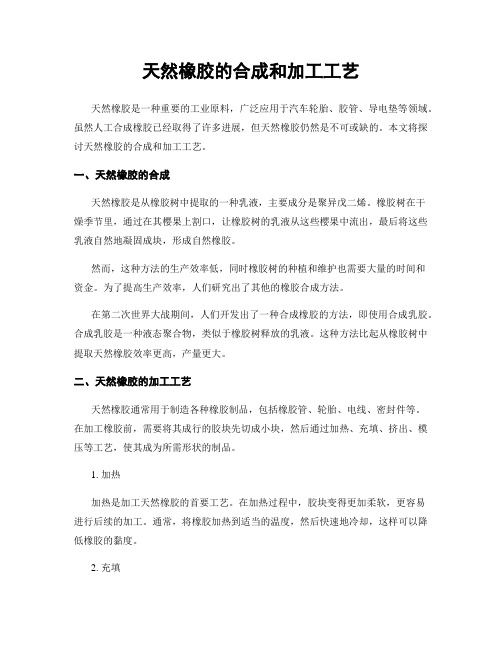 天然橡胶的合成和加工工艺

天然橡胶是一种重要的工业原料，广泛应用于汽车轮胎、胶管、导电垫等领域。虽然人工合成橡胶已经取得了许多进展，但天然橡胶仍然是不可或缺的。本文将探讨天然橡胶的合成和加工工艺。

一、天然橡胶的合成

天然橡胶是从橡胶树中提取的一种乳液，主要成分是聚异戊二烯。橡胶树在干燥季节里，通过在其樱果上割口，让橡胶树的乳液从这些樱果中流出，最后将这些乳液自然地凝固成块，形成自然橡胶。

然而，这种方法的生产效率低，同时橡胶树的种植和维护也需要大量的时间和资金。为了提高生产效率，人们研究出了其他的橡胶合成方法。

在第二次世界大战期间，人们开发出了一种合成橡胶的方法，即使用合成乳胶。合成乳胶是一种液态聚合物，类似于橡胶树释放的乳液。这种方法比起从橡胶树中提取天然橡胶效率更高，产量更大。

二、天然橡胶的加工工艺

天然橡胶通常用于制造各种橡胶制品，包括橡胶管、轮胎、电线、密封件等。在加工橡胶前，需要将其成行的胶块先切成小块，然后通过加热、充填、挤出、模压等工艺，使其成为所需形状的制品。

1. 加热

加热是加工天然橡胶的首要工艺。在加热过程中，胶块变得更加柔软，更容易进行后续的加工。通常，将橡胶加热到适当的温度，然后快速地冷却，这样可以降低橡胶的黏度。

2. 充填